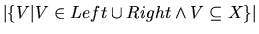 $|\{V|V \in Left \cup Right \wedge V \subseteq X\}|$